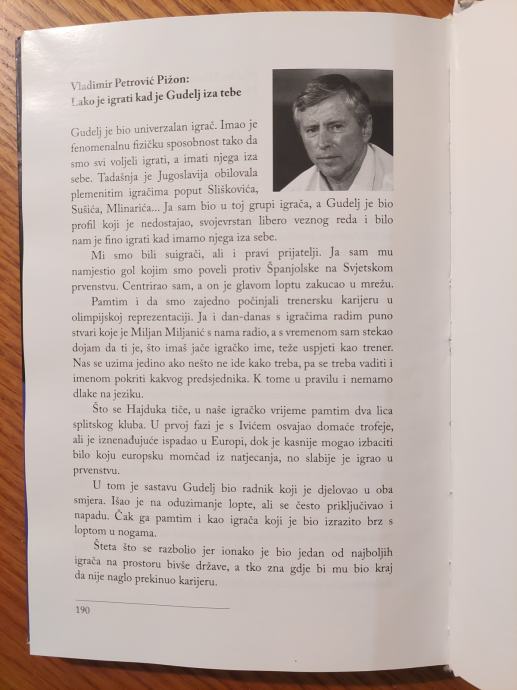 Vladimir Petrović Pižon:
Lako je igrati kad je Gudelj iza tebe

Gudelj je bio univerzalan igrač. Imao je fenomenalnu fizičku sposobnost tako da smo svi voljeli igrati, a imati njega iza sebe. Tadašnja je Jugoslavija obilovala plemenitim igračima poput Sliškovića, Sušića, Mlinarića... Ja sam bio u toj grupi igrača, a Gudelj je bio profil koji je nedostajao, svojevrstan libero veznog reda i bilo nam je fino igrati kad imamo njega iza sebe.

Mi smo bili suigrači, ali i pravi prijatelji. Ja sam mu namjestio gol kojim smo poveli protiv Španjolske na Svjetskom prvenstvu. Centrirao sam, a on je glavom loptu zakucao u mrežu.

Pamtim i da smo zajedno počinjali trenersku karijeru u olimpijskoj reprezentaciji. Ja i dan-danas s igračima radim puno stvari koje je Miljan Miljanić s nama radio, a s vremenom sam stekao dojam da ti je, što imaš jače igračko ime, teže uspjeti kao trener. Nas se uzima jedino ako nešto ne ide kako treba, pa se treba vaditi i imenom pokriti kakvog predsjednika. K tome u pravilu i nemamo dlake na jeziku.

Što se Hajduka tiče, u naše igračko vrijeme pamtim dva lica splitskog kluba. U prvoj fazi je s Ivićem osvajao domaće trofeje, ali je iznenađujuće ispadao u Europi, dok je kasnije mogao izbaciti bilo koju europsku momčad iz natjecanja, no slabije je igrao u prvenstvu.

U tom je sastavu Gudelj bio radnik koji je djelovao u oba smjera. Išao je na oduzimanje lopte, ali se često priključivao i napadu. Čak ga pamtim i kao igrača koji je bio izrazito brz s loptom u nogama.

Šteta što se razbolio jer ionako je bio jedan od najboljih igrača na prostoru bivše države, a tko zna gdje bi mu bio kraj da nije naglo prekinuo karijeru.

190